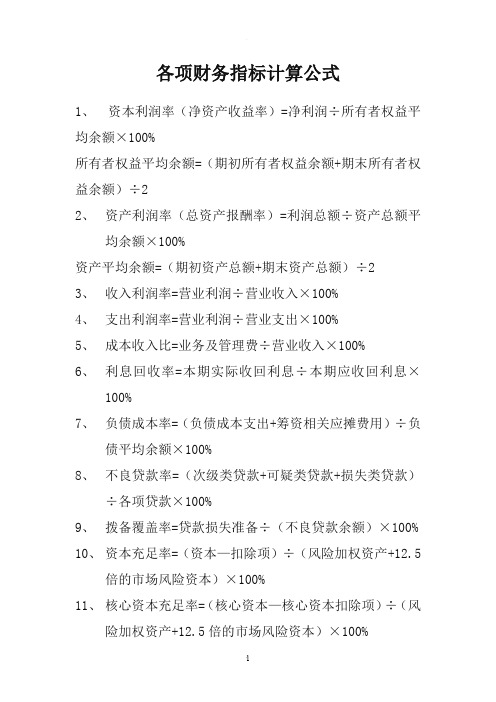 各项财务指标计算公式

1、 资本利润率（净资产收益率）=净利润÷所有者权益平均余额×100%

所有者权益平均余额=（期初所有者权益余额+期末所有者权益余额）÷2

2、 资产利润率（总资产报酬率）=利润总额÷资产总额平均余额×100%

资产平均余额=（期初资产总额+期末资产总额）÷2

3、 收入利润率=营业利润÷营业收入×100%

4、 支出利润率=营业利润÷营业支出×100%

5、 成本收入比=业务及管理费÷营业收入×100%

6、 利息回收率=本期实际收回利息÷本期应收回利息×100%

7、 负债成本率=（负债成本支出+筹资相关应摊费用）÷负债平均余额×100%

8、 不良贷款率=（次级类贷款+可疑类贷款+损失类贷款）÷各项贷款×100%

9、 拨备覆盖率=贷款损失准备÷（不良贷款余额）×100%

10、 资本充足率=（资本—扣除项）÷（风险加权资产+12.5倍的市场风险资本）×100%

11、 核心资本充足率=（核心资本—核心资本扣除项）÷（风险加权资产+12.5倍的市场风险资本）×100%

1